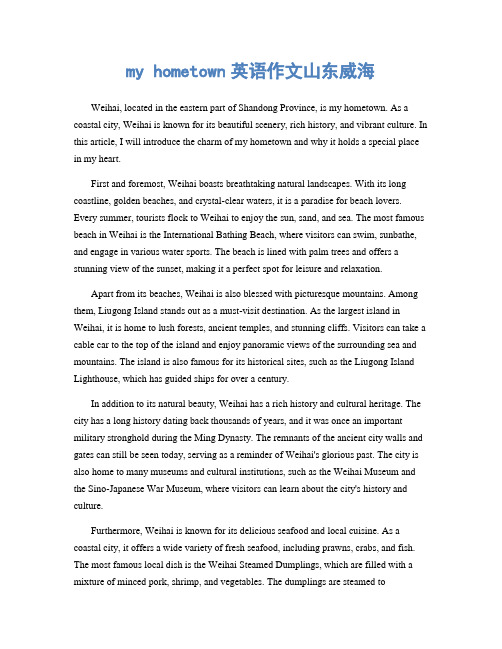 my hometown 英语作文山东威海

Weihai, located in the eastern part of Shandong Province, is my hometown. As a coastal city, Weihai is known for its beautiful scenery, rich history, and vibrant culture. In this article, I will introduce the charm of my hometown and why it holds a special place in my heart.

First and foremost, Weihai boasts breathtaking natural landscapes. With its long coastline, golden beaches, and crystal-clear waters, it is a paradise for beach lovers. Every summer, tourists flock to Weihai to enjoy the sun, sand, and sea. The most famous beach in Weihai is the International Bathing Beach, where visitors can swim, sunbathe, and engage in various water sports. The beach is lined with palm trees and offers a stunning view of the sunset, making it a perfect spot for leisure and relaxation.

Apart from its beaches, Weihai is also blessed with picturesque mountains. Among them, Liugong Island stands out as a must-visit destination. As the largest island in Weihai, it is home to lush forests, ancient temples, and stunning cliffs. Visitors can take a cable car to the top of the island and enjoy panoramic views of the surrounding sea and mountains. The island is also famous for its historical sites, such as the Liugong Island Lighthouse, which has guided ships for over a century.

In addition to its natural beauty, Weihai has a rich history and cultural heritage. The city has a long history dating back thousands of years, and it was once an important military stronghold during the Ming Dynasty. The remnants of the ancient city walls and gates can still be seen today, serving as a reminder of Weihai's glorious past. The city is also home to many museums and cultural institutions, such as the Weihai Museum and the Sino-Japanese War Museum, where visitors can learn about the city's history and culture.

Furthermore, Weihai is known for its delicious seafood and local cuisine. As a coastal city, it offers a wide variety of fresh seafood, including prawns, crabs, and fish. The most famous local dish is the Weihai Steamed Dumplings, which are filled with a mixture of minced pork, shrimp, and vegetables. The dumplings are steamed to